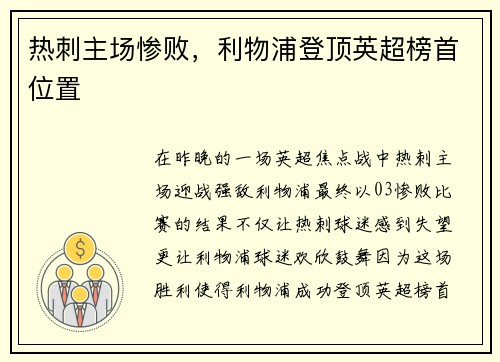 热刺主场惨败，利物浦登顶英超榜首位置

在昨晚的一场英超焦点战中热刺主场迎战强敌利物浦最终以03惨败比赛的结果不仅让热刺球迷感到失望更让利物浦球迷欢欣鼓舞因为这场胜利使得利物浦成功登顶英超榜首

$